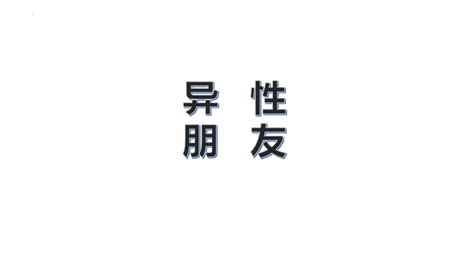 异 性
朋 友